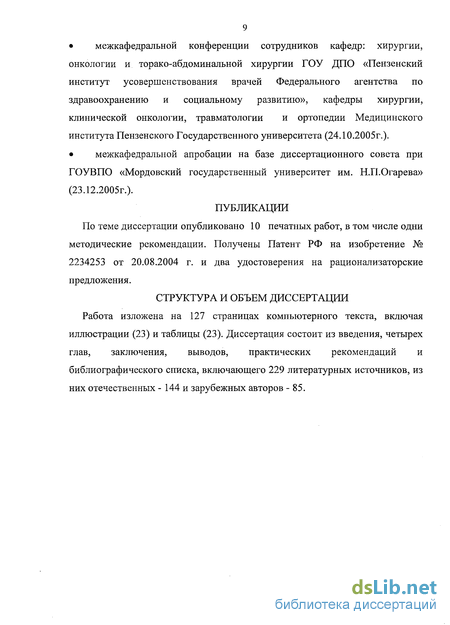 9

• межкафедральной конференции сотрудников кафедр: хирургии, онкологии и торако-абдоминальной хирургии ГОУ ДПО «Пензенский институт усовершенствования врачей Федерального агентства по здравоохранению и социальному развитию», кафедры хирургии, клинической онкологии, травматологии и ортопедии Медицинского института Пензенского Государственного университета (24.10.2005г.).

• межкафедральной апробации на базе диссертационного совета при ГОУВПО «Мордовский государственный университет им. Н.П.Огарева» (23.12.2005г.).

ПУБЛИКАЦИИ

По теме диссертации опубликовано 10 печатных работ, в том числе одни методические рекомендации. Получены Патент РФ на изобретение № 2234253 от 20.08.2004 г. и два удостоверения на рационализаторские предложения.

СТРУКТУРА И ОБЪЕМ ДИССЕРТАЦИИ

Работа изложена на 127 страницах компьютерного текста, включая иллюстрации (23) и таблицы (23). Диссертация состоит из введения, четырех глав, заключения, выводов, практических рекомендаций и библиографического списка, включающего 229 литературных источников, из них отечественных - 144 и зарубежных авторов - 85.

dsLib.net
библиотека диссертаций